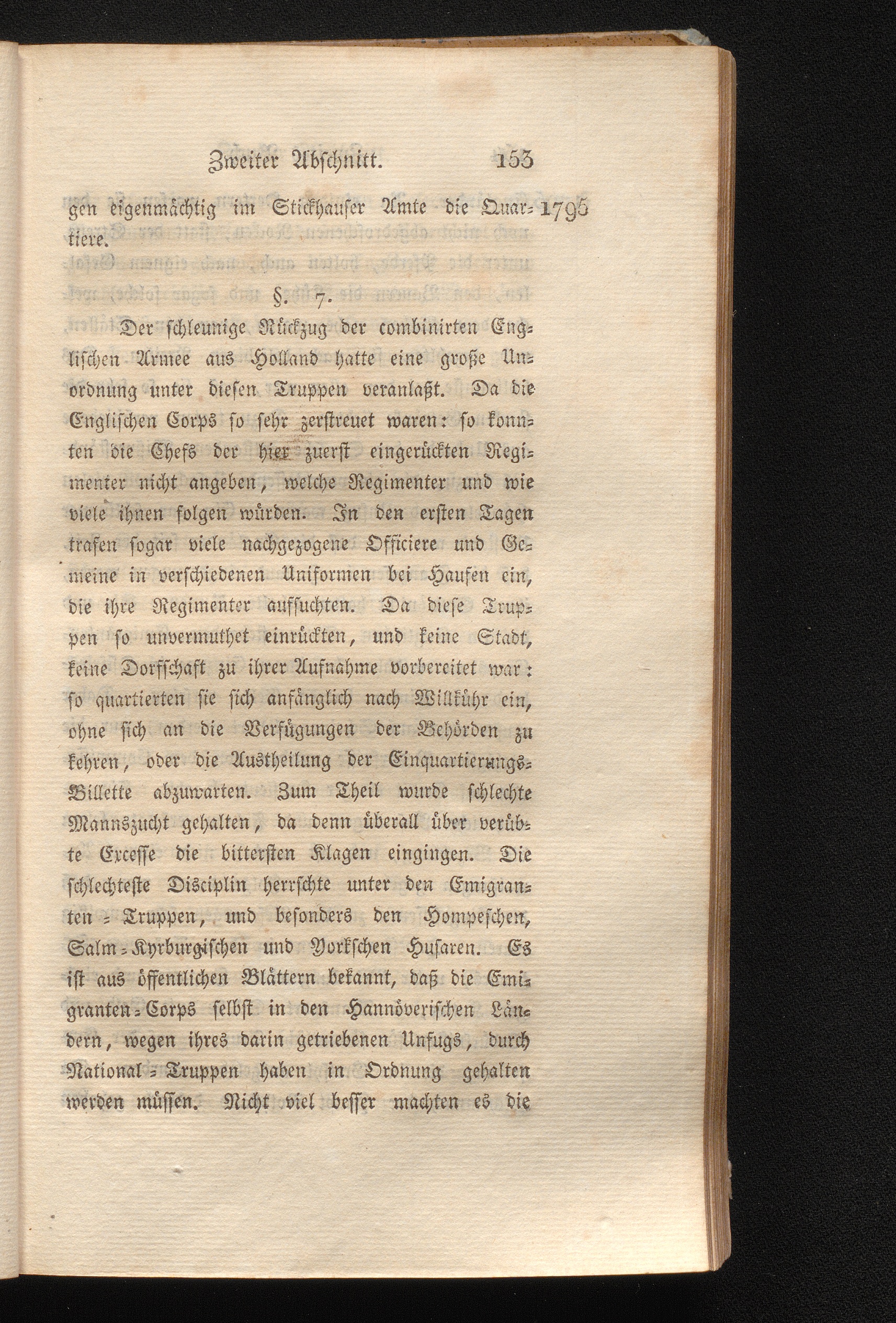 Zweiter Abschnitt. 153

gen eigenmächtig im Stickhauser Amte die Quartiere. 1795

§. 7.

Der schleunige Rückzug der combinirten Englischen Armee aus Holland hatte eine große Unordnung unter diesen Truppen veranlaßt. Da die Englischen Corps so sehr zerstreuet waren: so konnten die Chefs der hier zuerst eingerückten Regimenter nicht angeben, welche Regimenter und wie viele ihnen folgen würden. In den ersten Tagen trafen sogar viele nachgezogene Officiere und Gemeine in verschiedenen Uniformen bei Haufen ein, die ihre Regimenter aufsuchten. Da diese Truppen so unvermuthet einrückten, und keine Stadt, keine Dorfschaft zu ihrer Aufnahme vorbereitet war: so quartierten sie sich anfänglich nach Willkühr ein, ohne sich an die Verfügungen der Behörden zu kehren, oder die Austheilung der Einquartierungs-Billette abzuwarten. Zum Theil wurde schlechte Mannszucht gehalten, da denn überall über verübte Excesse die bittersten Klagen eingingen. Die schlechteste Disciplin herrschte unter den Emigranten-Truppen, und besonders den Hompeschen, Salm-Kyrburgischen und Yorkschen Husaren. Es ist aus öffentlichen Blättern bekannt, daß die Emigranten-Corps selbst in den Hannöverischen Ländern, wegen ihres darin getriebenen Unfugs, durch National-Truppen haben in Ordnung gehalten werden müssen. Nicht viel besser machten es die